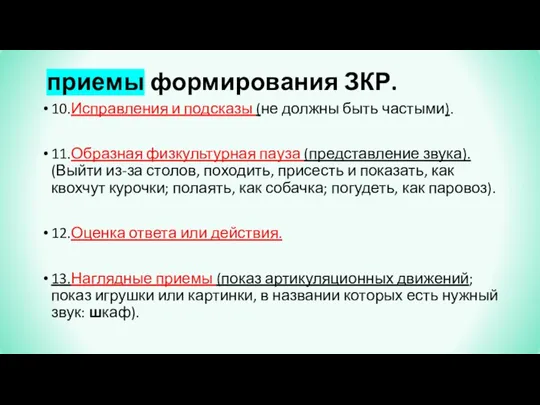 приемы формирования ЗКР.

• 10.Исправления и подсказы (не должны быть частыми).

• 11.Образная физкультурная пауза (представление звука). (Выйти из-за столов, походить, присесть и показать, как квохчут курочки; полаять, как собачка; погудеть, как паровоз).

• 12.Оценка ответа или действия.

• 13.Наглядные приемы (показ артикуляционных движений; показ игрушки или картинки, в названии которых есть нужный звук: шкаф).